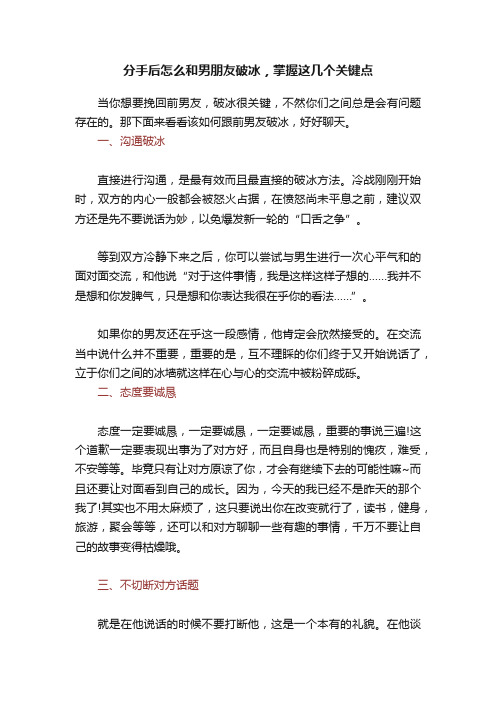 分手后怎么和男朋友破冰，掌握这几个关键点

当你想要挽回前男友，破冰很关键，不然你们之间总是会有问题存在的。那下面来看看该如何跟前男友破冰，好好聊天。

一、沟通破冰

直接进行沟通，是最有效而且最直接的破冰方法。冷战刚刚开始时，双方的内心一般都会被怒火占据，在愤怒尚未平息之前，建议双方还是先不要说话为妙，以免爆发新一轮的“口舌之争”。

等到双方冷静下来之后，你可以尝试与男生进行一次心平气和的面对面交流，和他说“对于这件事情，我是这样这样子想的……我并不是想和你发脾气，只是想和你表达我很在乎你的看法……”。

如果你的男友还在乎这一段感情，他肯定会欣然接受的。在交流当中说什么并不重要，重要的是，互不理睬的你们终于又开始说话了，立于你们之间的冰墙就这样在心与心的交流中被粉碎成砾。

二、态度要诚恳

态度一定要诚恳，一定要诚恳，一定要诚恳，重要的事说三遍!这个道歉一定要表现出事为了对方好，而且自身也是特别的愧疚，难受，不安等等。毕竟只有让对方原谅了你，才会有继续下去的可能性嘛~而且还要让对面看到自己的成长。因为，今天的我已经不是昨天的那个我了!其实也不用太麻烦了，这只要说出你在改变就行了，读书，健身，旅游，聚会等等，还可以和对方聊聊一些有趣的事情，千万不要让自己的故事变得枯燥哦。

三、不切断对方话题

就是在他说话的时候不要打断他，这是一个本有的礼貌。在他谈